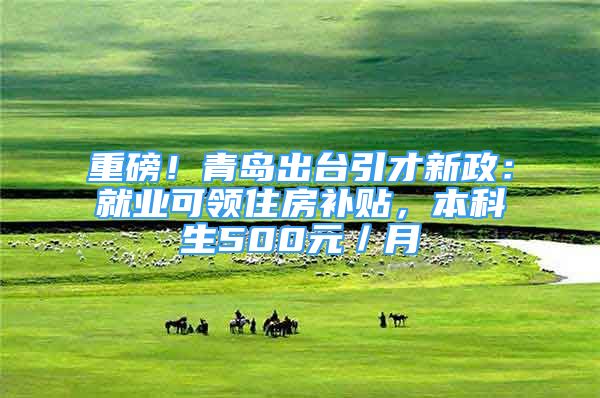 重磅！青岛出台引才新政：就业可领住房补贴，本科生500元/月